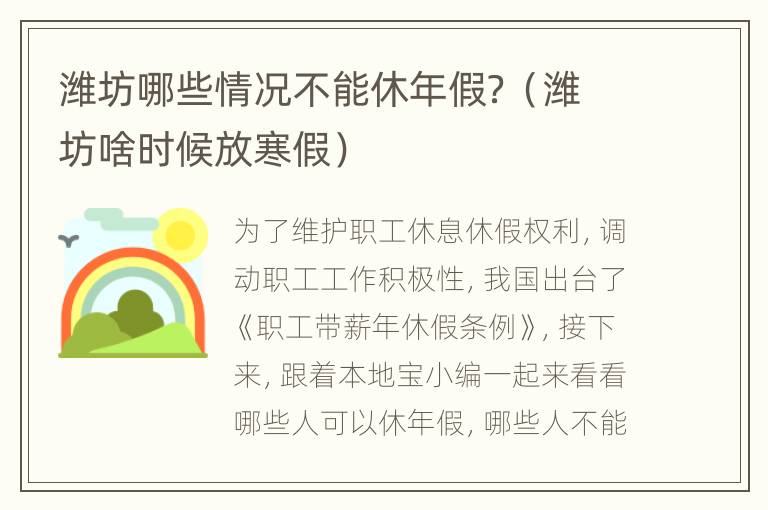 潍坊哪些情况不能休年假?（潍坊啥时候放寒假）

为了维护职工休息休假权利，调动职工工作积极性，我国出台了《职工带薪年休假条例》，接下来，跟着本地宝小编一起来看看哪些人可以休年假，哪些人不能